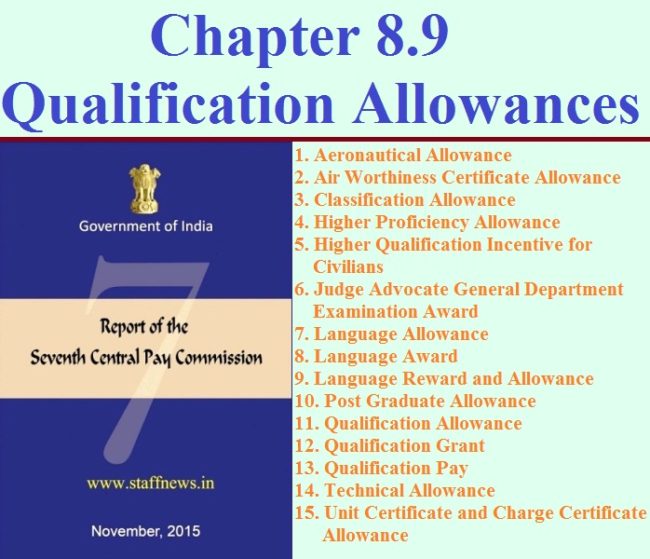 Chapter 8.9
Qualification Allowances

Government of India

7

Report of the
Seventh Central Pay Commission

www.staffnews.in

November, 2015

1. Aeronautical Allowance
2. Air Worthiness Certificate Allowance
3. Classification Allowance
4. Higher Proficiency Allowance
5. Higher Qualification Incentive for Civilians
6. Judge Advocate General Department Examination Award
7. Language Allowance
8. Language Award
9. Language Reward and Allowance
10. Post Graduate Allowance
11. Qualification Allowance
12. Qualification Grant
13. Qualification Pay
14. Technical Allowance
15. Unit Certificate and Charge Certificate Allowance